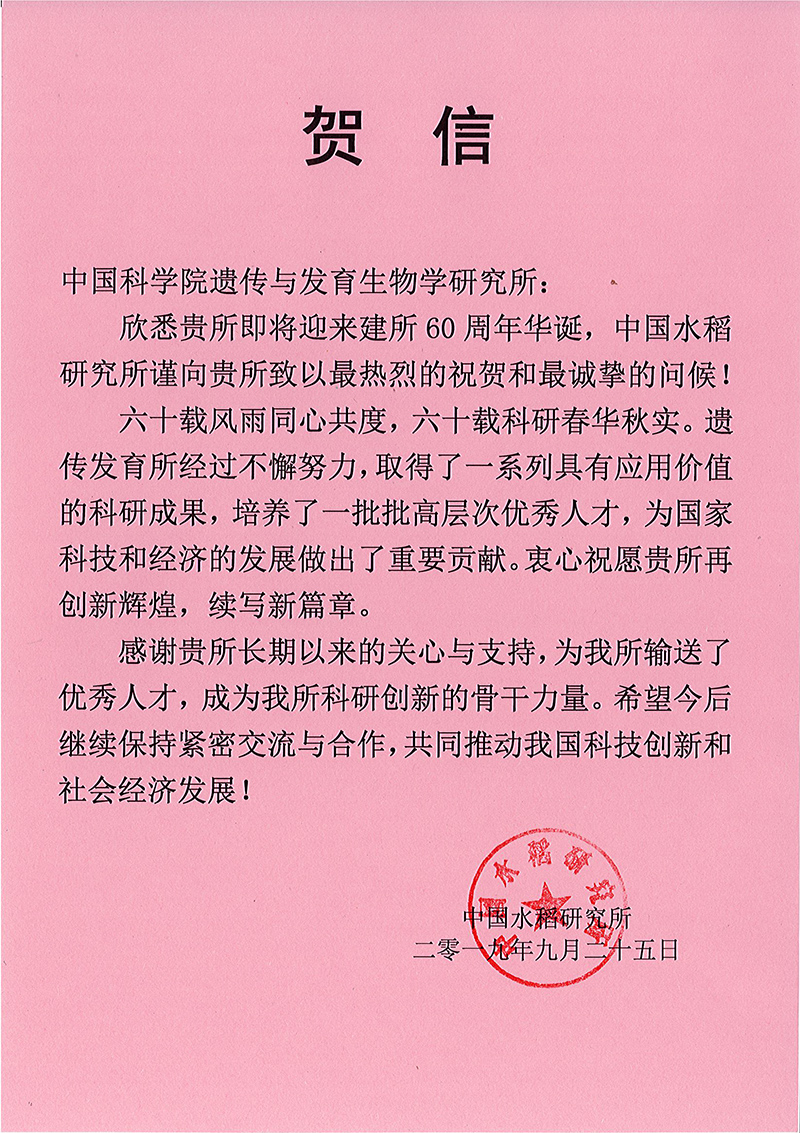 贺 信

中国科学院遗传与发育生物学研究所：

欣悉贵所即将迎来建所 60 周年华诞，中国水稻研究所谨向贵所致以最热烈的祝贺和最诚挚的问候！

六十载风雨同心共度，六十载科研春华秋实。遗传发育所经过不懈努力，取得了一系列具有应用价值的科研成果，培养了一批批高层次优秀人才，为国家科技和经济的发展做出了重要贡献。衷心祝愿贵所再创新辉煌，续写新篇章。

感谢贵所长期以来的关心与支持，为我所输送了优秀人才，成为我所科研创新的骨干力量。希望今后继续保持紧密交流与合作，共同推动我国科技创新和社会经济发展！

中国水稻研究所

中国水稻研究所
二零一九年九月二十五日